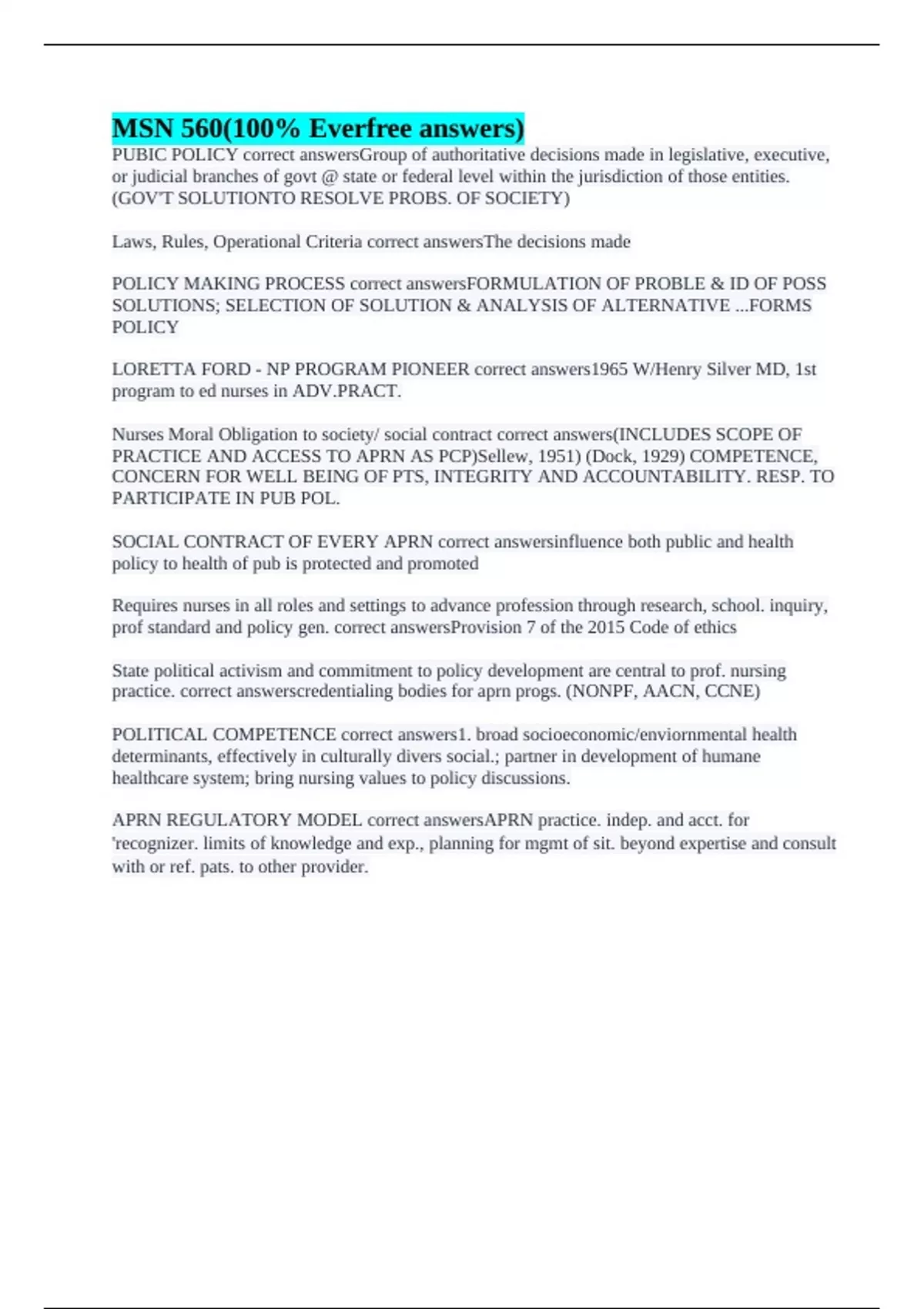 MSN 560(100% Everfree answers)

PUBIC POLICY correct answersGroup of authoritative decisions made in legislative, executive, or judicial branches of govt @ state or federal level within the jurisdiction of those entities. (GOV'T SOLUTIONTO RESOLVE PROBS. OF SOCIETY)

Laws, Rules, Operational Criteria correct answersThe decisions made

POLICY MAKING PROCESS correct answersFORMULATION OF PROBLE & ID OF POSS SOLUTIONS; SELECTION OF SOLUTION & ANALYSIS OF ALTERNATIVE ...FORMS POLICY

LORETTA FORD - NP PROGRAM PIONEER correct answers1965 W/Henry Silver MD, 1st program to ed nurses in ADV.PRACT.

Nurses Moral Obligation to society/ social contract correct answers(INCLUDES SCOPE OF PRACTICE AND ACCESS TO APRN AS PCP)Sellew, 1951) (Dock, 1929) COMPETENCE, CONCERN FOR WELL BEING OF PTS, INTEGRITY AND ACCOUNTABILITY. RESP. TO PARTICIPATE IN PUB POL.

SOCIAL CONTRACT OF EVERY APRN correct answersinfluence both public and health policy to health of pub is protected and promoted

Requires nurses in all roles and settings to advance profession through research, school. inquiry, prof standard and policy gen. correct answersProvision 7 of the 2015 Code of ethics

State political activism and commitment to policy development are central to prof. nursing practice. correct answerscredentialing bodies for aprn progs. (NONPF, AACN, CCNE)

POLITICAL COMPETENCE correct answers1. broad socioeconomic/enviornmental health determinants, effectively in culturally divers social.; partner in development of humane healthcare system; bring nursing values to policy discussions.

APRN REGULATORY MODEL correct answersAPRN practice. indep. and acct. for 'recognizer. limits of knowledge and exp., planning for mgmt of sit. beyond expertise and consult with or ref. pats. to other provider.